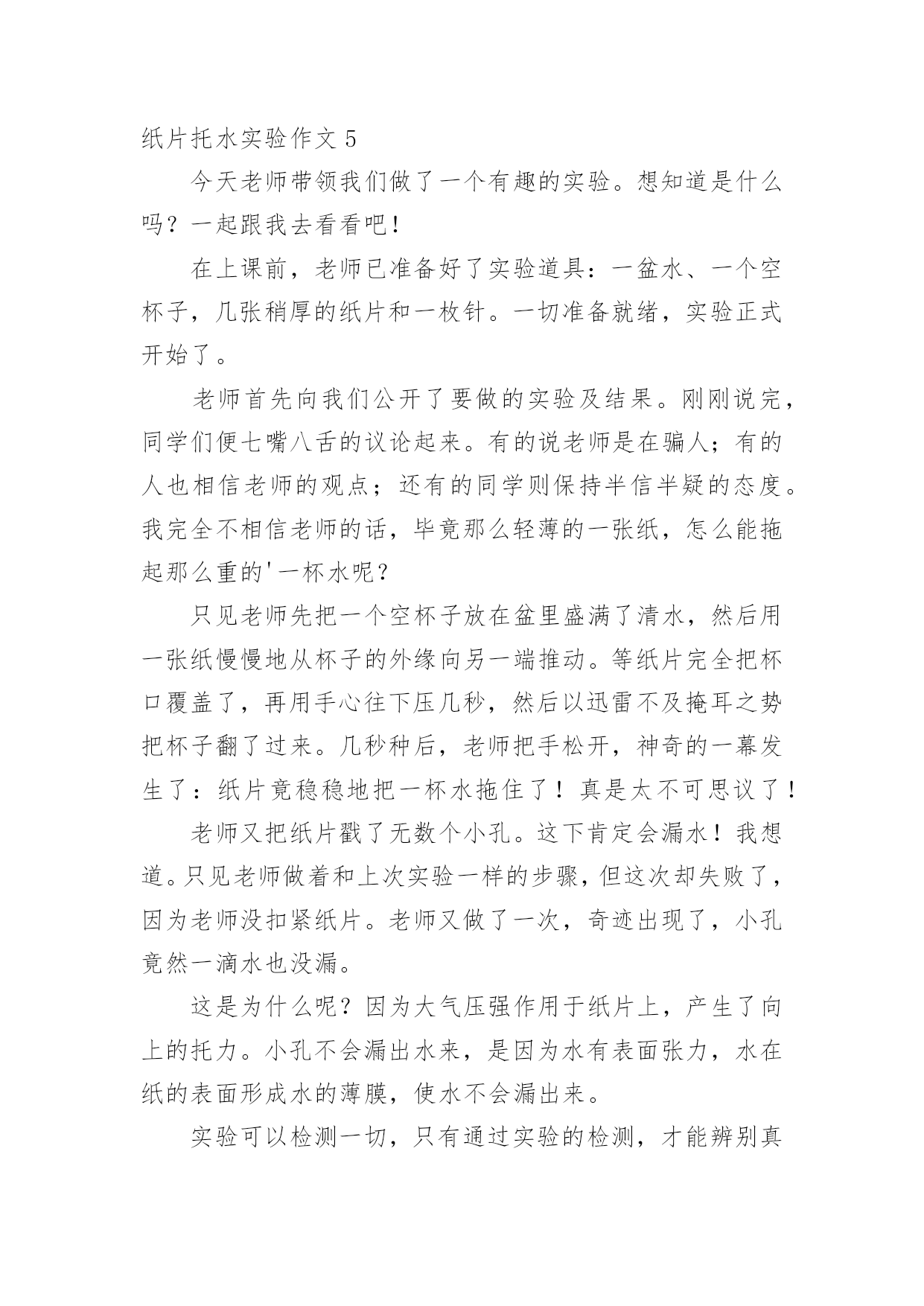 纸片托水实验作文 5

今天老师带领我们做了一个有趣的实验。想知道是什么吗？一起跟我去看看吧！

在上课前，老师已准备好了实验道具：一盆水、一个空杯子，几张稍厚的纸片和一枚针。一切准备就绪，实验正式开始了。

老师首先向我们公开了要做的实验及结果。刚刚说完，同学们便七嘴八舌的议论起来。有的说老师是在骗人；有的人也相信老师的观点；还有的同学则保持半信半疑的态度。我完全不相信老师的话，毕竟那么轻薄的一张纸，怎么能拖起那么重的'一杯水呢？

只见老师先把一个空杯子放在盆里盛满了清水，然后用一张纸慢慢地从杯子的外缘向另一端推动。等纸片完全把杯口覆盖了，再用手心往下压几秒，然后以迅雷不及掩耳之势把杯子翻了过来。几秒种后，老师把手松开，神奇的一幕发生了：纸片竟稳稳地把一杯水拖住了！真是太不可思议了！

老师又把纸片戳了无数个小孔。这下肯定会漏水！我想道。只见老师做着和上次实验一样的步骤，但这次却失败了，因为老师没扣紧纸片。老师又做了一次，奇迹出现了，小孔竟然一滴水也没漏。

这是为什么呢？因为大气压强作用于纸片上，产生了向上的托力。小孔不会漏出水来，是因为水有表面张力，水在纸的表面形成水的薄膜，使水不会漏出来。

实验可以检测一切，只有通过实验的检测，才能辨别真